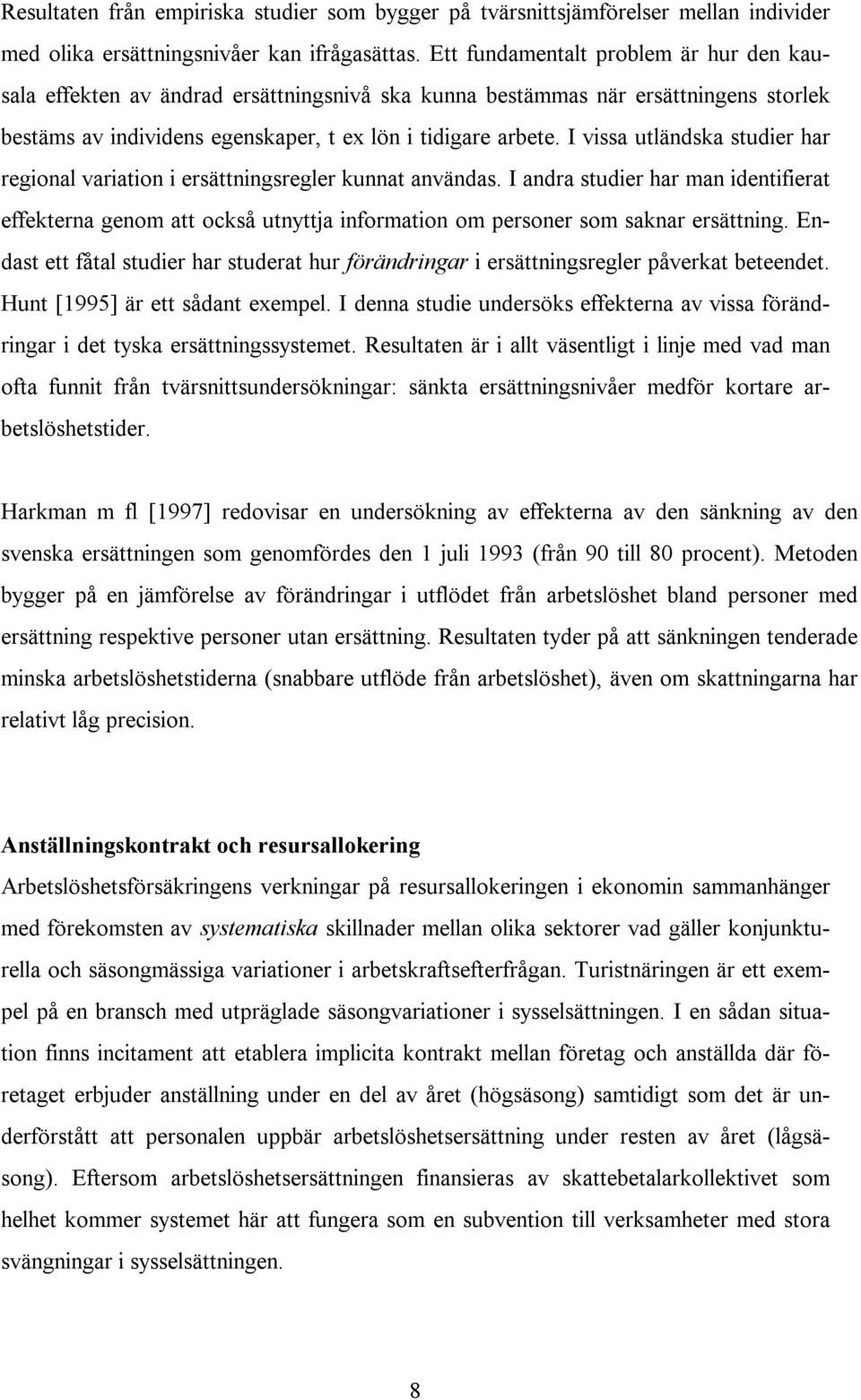 Resultaten från empiriska studier som bygger på tvärsnittsjämförelser mellan individer med olika ersättningsnivåer kan ifrågasättas. Ett fundamentalt problem är hur den kausala effekten av ändrad ersättningsnivå ska kunna bestämmas när ersättningens storlek bestäms av individens egenskaper, t ex lön i tidigare arbete. I vissa utländska studier har regional variation i ersättningsregler kunnat användas. I andra studier har man identifierat effekterna genom att också utnyttja information om personer som saknar ersättning. Endast ett fåtal studier har studerat hur förändringar i ersättningsregler påverkat beteendet. Hunt [1995] är ett sådant exempel. I denna studie undersöks effekterna av vissa förändringar i det tyska ersättningssystemet. Resultaten är i allt väsentligt i linje med vad man ofta funnit från tvärsnittsundersökningar: sänkta ersättningsnivåer medför kortare arbetslöshetstider.

Harkman m fl [1997] redovisar en undersökning av effekterna av den sänkning av den svenska ersättningen som genomfördes den 1 juli 1993 (från 90 till 80 procent). Metoden bygger på en jämförelse av förändringar i utflödet från arbetslöshet bland personer med ersättning respektive personer utan ersättning. Resultaten tyder på att sänkningen tenderade minska arbetslöshetstiderna (snabbare utflöde från arbetslöshet), även om skattningarna har relativt låg precision.

Anställningskontrakt och resursallokering
Arbetslöshetsförsäkringens verkningar på resursallokeringen i ekonomin sammanhänger med förekomsten av systematiska skillnader mellan olika sektorer vad gäller konjunkturella och säsongmässiga variationer i arbetskraftsefterfrågan. Turistnäringen är ett exempel på en bransch med utpräglade säsongvariationer i sysselsättningen. I en sådan situation finns incitament att etablera implicita kontrakt mellan företag och anställda där företaget erbjuder anställning under en del av året (högsäsong) samtidigt som det är underförstått att personalen uppbär arbetslöshetsersättning under resten av året (lågsäsong). Eftersom arbetslöshetsersättningen finansieras av skattebetalarkollektivet som helhet kommer systemet här att fungera som en subvention till verksamheter med stora svängningar i sysselsättningen.

8